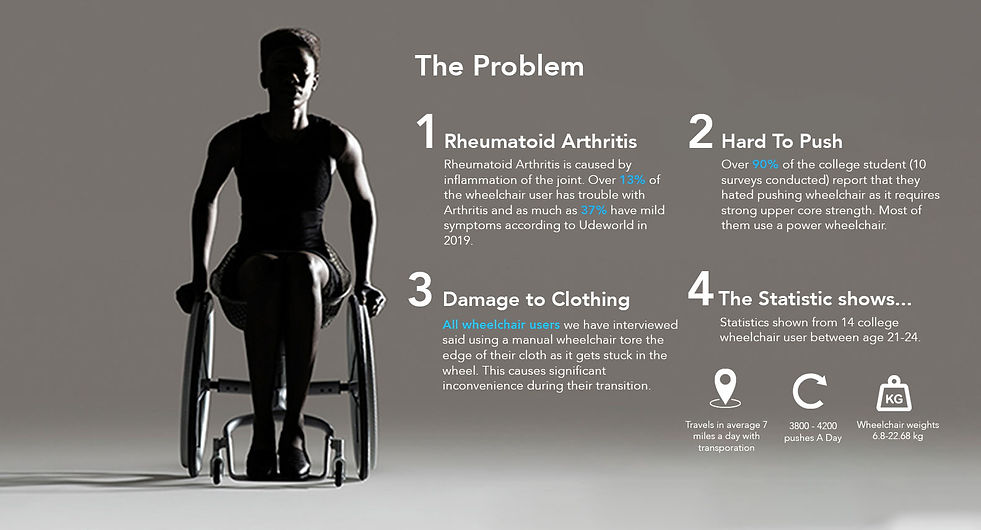 The Problem

1 Rheumatoid Arthritis

Rheumatoid Arthritis is caused by inflammation of the joint. Over 13% of the wheelchair user has trouble with Arthritis and as much as 37% have mild symptoms according to Udeworld in 2019.

2 Hard To Push

Over 90% of the college student (10 surveys conducted) report that they hated pushing wheelchair as it requires strong upper core strength. Most of them use a power wheelchair.

3 Damage to Clothing

All wheelchair users we have interviewed said using a manual wheelchair tore the edge of their cloth as it gets stuck in the wheel. This causes significant inconvenience during their transition.

4 The Statistic shows...

Statistics shown from 14 college wheelchair user between age 21-24.

Travels in average 7 miles a day with transporation

3800 - 4200 pushes A Day

KG

Wheelchair weights 6.8-22.68 kg